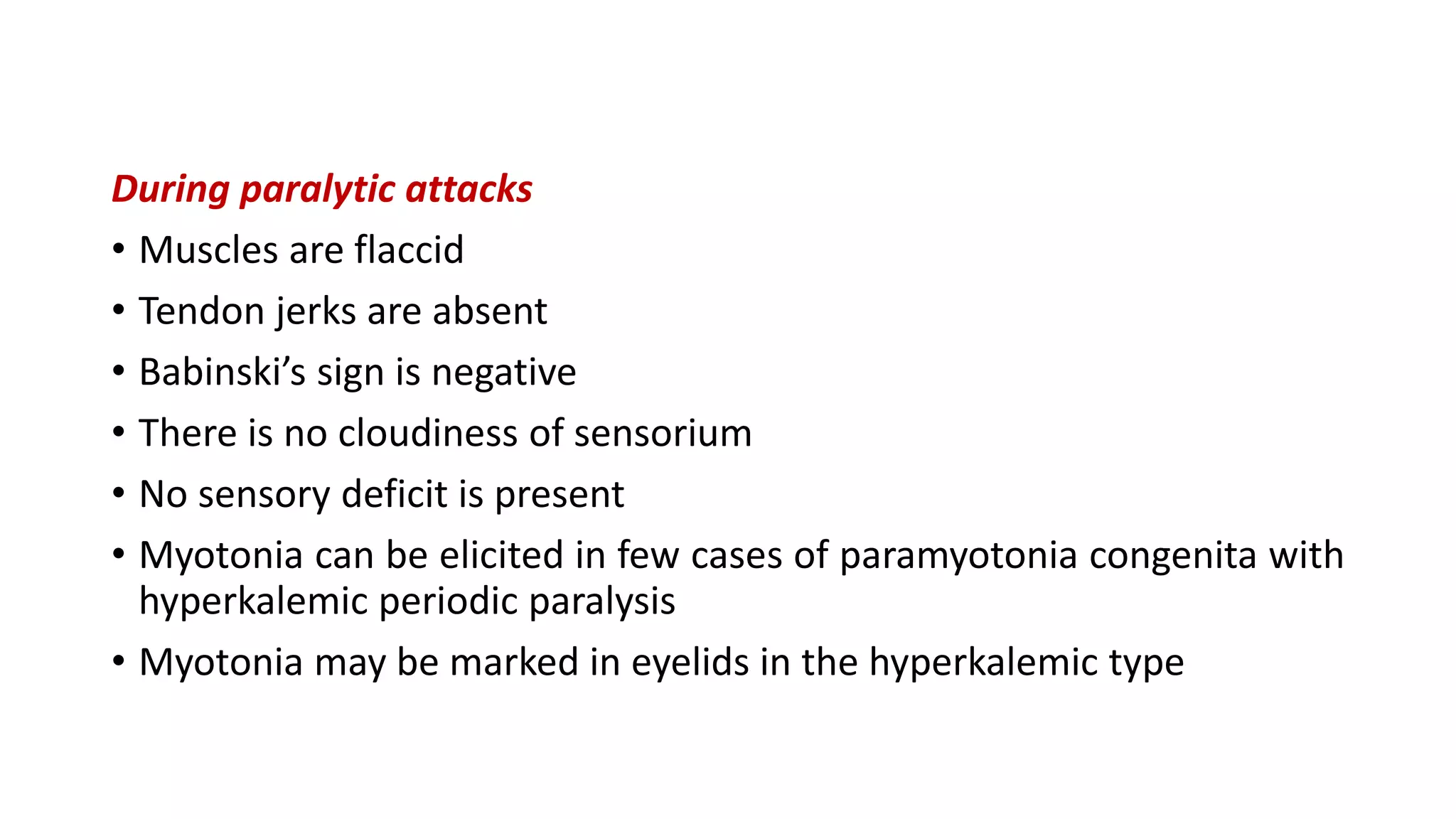 During paralytic attacks

• Muscles are flaccid
• Tendon jerks are absent
• Babinski’s sign is negative
• There is no cloudiness of sensorium
• No sensory deficit is present
• Myotonia can be elicited in few cases of paramyotonia congenita with hyperkalemic periodic paralysis
• Myotonia may be marked in eyelids in the hyperkalemic type